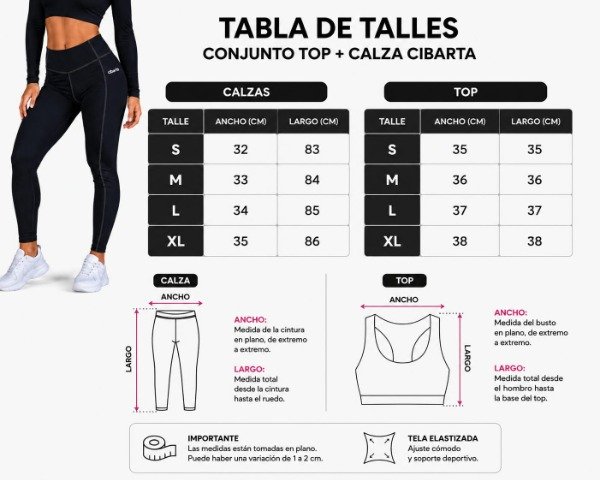 cibarta

TABLA DE TALLES
CONJUNTO TOP + CALZA CIBARTA

CALZAS

| TALLE | ANCHO (CM) | LARGO (CM) |
|---|---|---|
| S | 32 | 83 |
| M | 33 | 84 |
| L | 34 | 85 |
| XL | 35 | 86 |

TOP

| TALLE | ANCHO (CM) | LARGO (CM) |
|---|---|---|
| S | 35 | 35 |
| M | 36 | 36 |
| L | 37 | 37 |
| XL | 38 | 38 |

CALZA

ANCHO

LARGO

ANCHO:
Medida de la cintura en plano, de extremo a extremo.

LARGO:
Medida total desde la cintura hasta el ruedo.

TOP

ANCHO

LARGO

ANCHO:
Medida del busto en plano, de extremo a extremo.

LARGO:
Medida total desde el hombro hasta la base del top.

IMPORTANTE
Las medidas están tomadas en plano.
Puede haber una variación de 1 a 2 cm.

TELA ELASTIZADA
Ajuste cómodo y soporte deportivo.